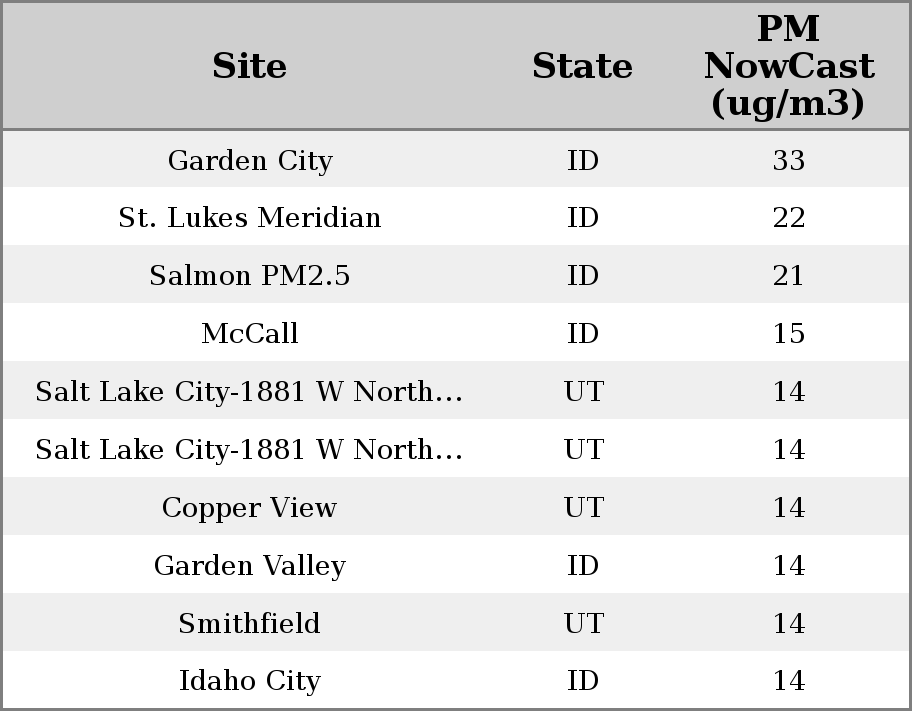 | Site | State | PM NowCast (ug/m3) |
|---|---|---|
| Garden City | ID | 33 |
| St. Lukes Meridian | ID | 22 |
| Salmon PM2.5 | ID | 21 |
| McCall | ID | 15 |
| Salt Lake City-1881 W North... | UT | 14 |
| Salt Lake City-1881 W North... | UT | 14 |
| Copper View | UT | 14 |
| Garden Valley | ID | 14 |
| Smithfield | UT | 14 |
| Idaho City | ID | 14 |